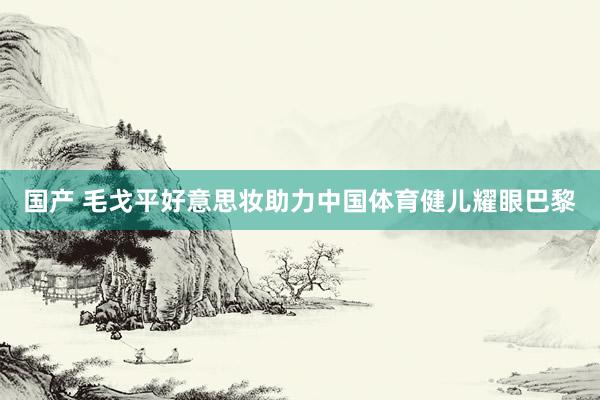 国产 毛戈平好意思妆助力中国体育健儿耀眼巴黎